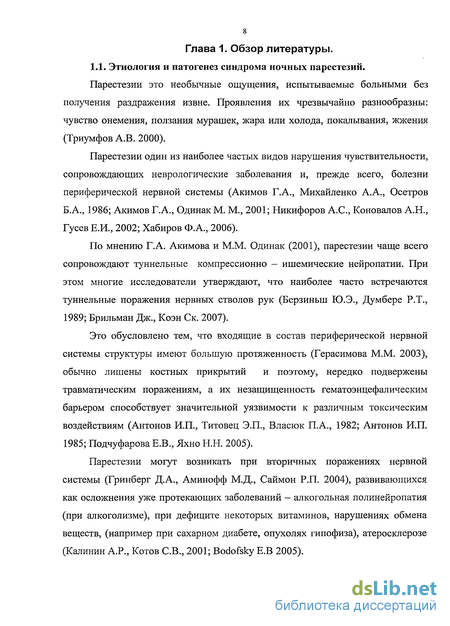 8

Глава 1. Обзор литературы.

1.1. Этиология и патогенез синдрома ночных парестезий.

Парестезии это необычные ощущения, испытываемые больными без получения раздражения извне. Проявления их чрезвычайно разнообразны: чувство онемения, ползания мурашек, жара или холода, покалывания, жжения (Триумфов А.В. 2000).

Парестезии один из наиболее частых видов нарушения чувствительности, сопровождающих неврологические заболевания и, прежде всего, болезни периферической нервной системы (Акимов Г.А., Михайленко А.А., Осетров Б.А., 1986; Акимов Г.А., Одинак М. М., 2001; Никифоров А.С., Коновалов А.Н., Гусев Е.И., 2002; Хабиров Ф.А., 2006).

По мнению Г.А. Акимова и М.М. Одинак (2001), парестезии чаще всего сопровождают туннельные компрессионно – ишемические нейропатии. При этом многие исследователи утверждают, что наиболее часто встречаются туннельные поражения нервных стволов рук (Берзиньш Ю.Э., Думбере Р.Т., 1989; Брильман Дж., Коэн Ск. 2007).

Это обусловлено тем, что входящие в состав периферической нервной системы структуры имеют большую протяженность (Герасимова М.М. 2003), обычно лишены костных прикрытий и поэтому, нередко подвержены травматическим поражениям, а их незащищенность гематоэнцефалическим барьером способствует значительной уязвимости к различным токсическим воздействиям (Антонов И.П., Титовец Э.П., Власюк П.А., 1982; Антонов И.П. 1985; Подчуфарова Е.В., Яхно Н.Н. 2005).

Парестезии могут возникать при вторичных поражениях нервной системы (Гринберг Д.А., Аминофф М.Д., Саймон Р.П. 2004), развивающихся как осложнения уже протекающих заболеваний – алкогольная полинейропатия (при алкоголизме), при дефиците некоторых витаминов, нарушениях обмена веществ, (например при сахарном диабете, опухолях гипофиза), атеросклерозе (Калинин А.Р., Котов С.В., 2001; Bodofsky E.B 2005).

dsLib.net
библиотека диссертаций